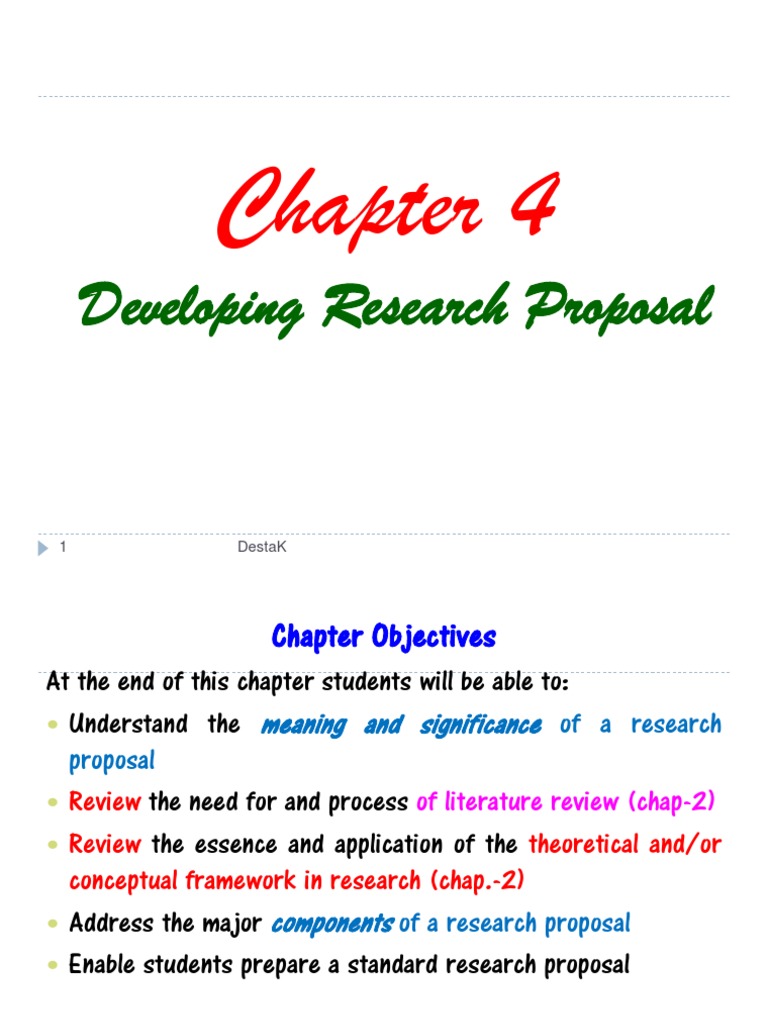 Chapter 4

Developing Research Proposal

1 DestaK

Chapter Objectives

At the end of this chapter students will be able to:

• Understand the meaning and significance of a research proposal
• Review the need for and process of literature review (chap-2)
• Review the essence and application of the theoretical and/or conceptual framework in research (chap.-2)
• Address the major components of a research proposal
• Enable students prepare a standard research proposal